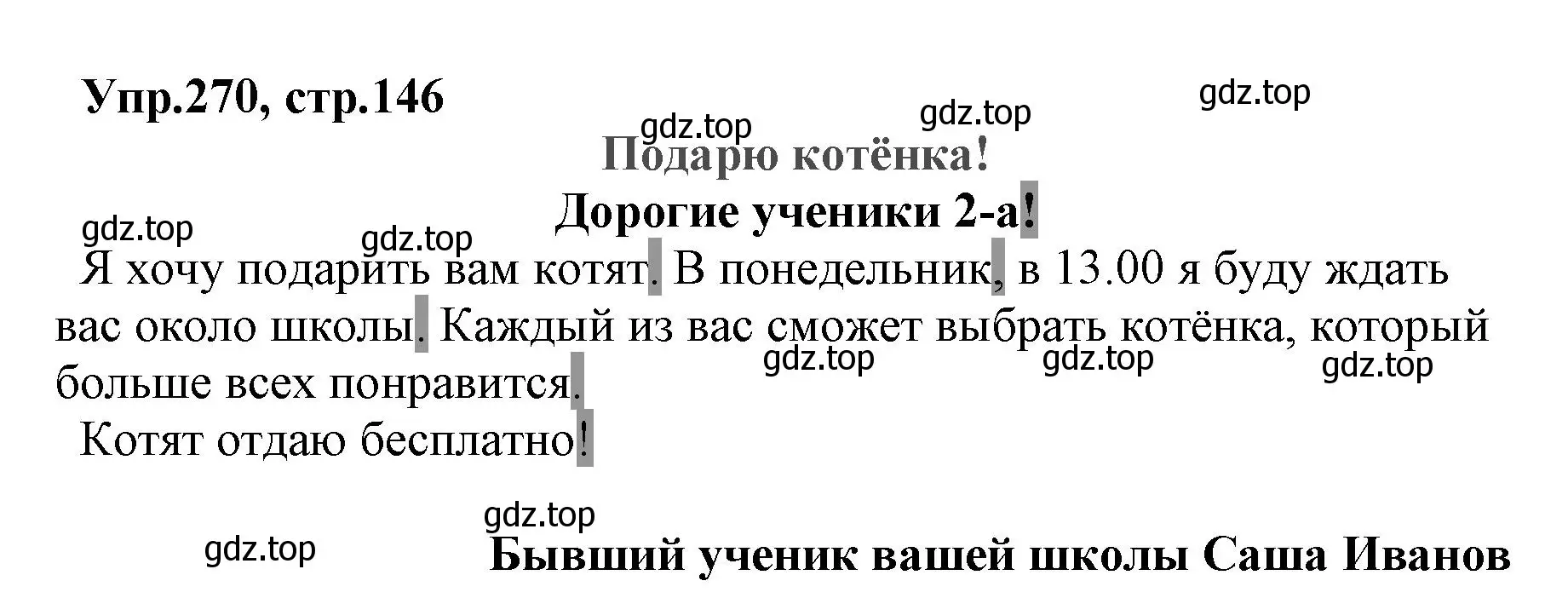 Упр.270, стр.146

gdz.top

gdz.top

gdz.top

Подарю котёнка!

Дорогие ученики 2-а!

gdz.top

gdz.top

Я хочу подарить вам котят. В понедельник, в 13.00 я буду ждать вас около школы. Каждый из вас сможет выбрать котёнка, который больше всех понравится.

gdz.top

gdz.top

gdz.top

Котят отдаю бесплатно!

gdz.top

gdz.top

Бывший ученик вашей школы Саша Иванов